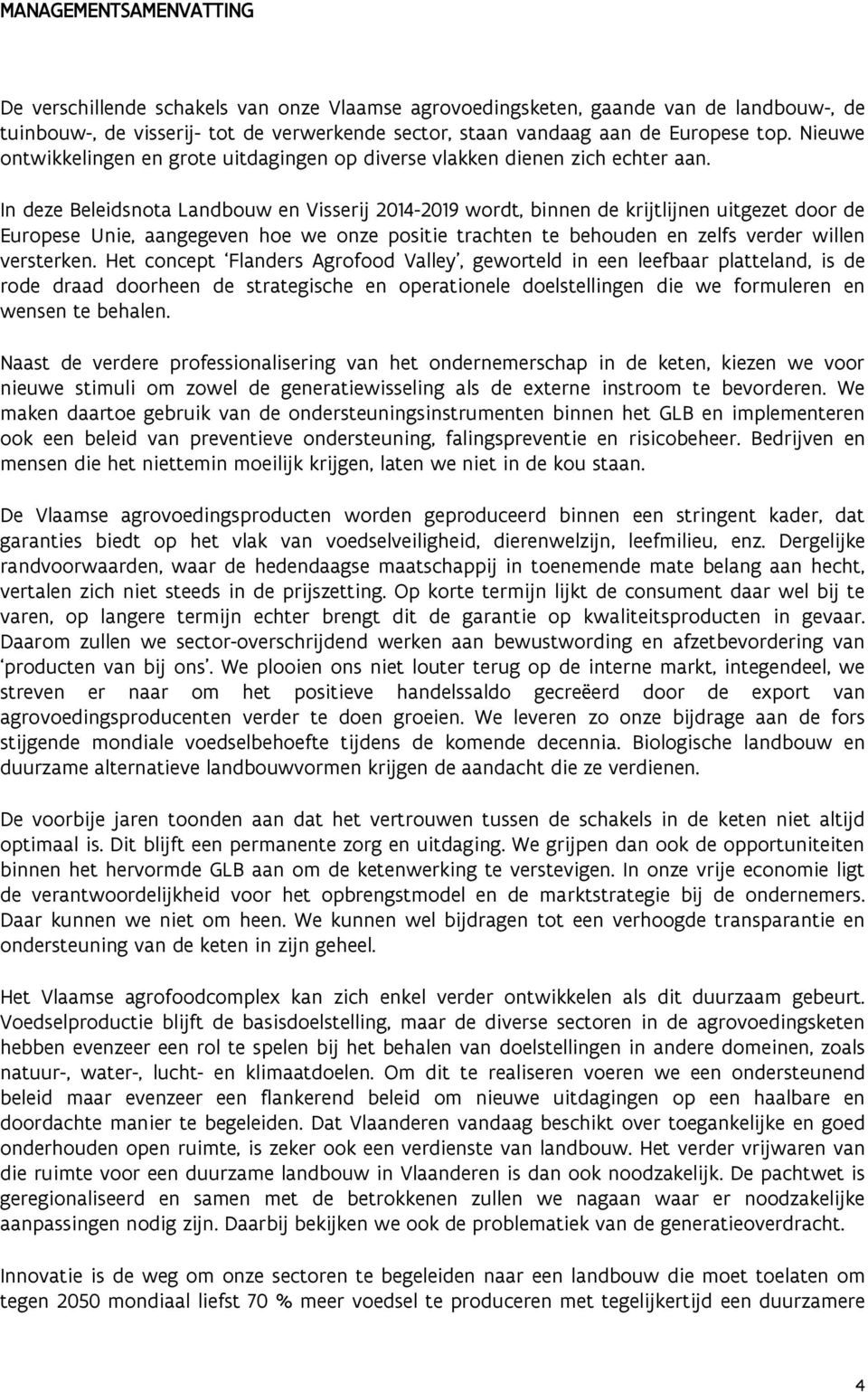 MANAGEMENTSAMENVATTING

De verschillende schakels van onze Vlaamse agrovoedingsketen, gaande van de landbouw-, de tuinbouw-, de visserij- tot de verwerkende sector, staan vandaag aan de Europese top. Nieuwe ontwikkelingen en grote uitdagingen op diverse vlakken dienen zich echter aan.

In deze Beleidsnota Landbouw en Visserij 2014-2019 wordt, binnen de krijtlijnen uitgezet door de Europese Unie, aangegeven hoe we onze positie trachten te behouden en zelfs verder willen versterken. Het concept 'Flanders Agrofood Valley', geworteld in een leefbaar platteland, is de rode draad doorheen de strategische en operationele doelstellingen die we formuleren en wensen te behalen.

Naast de verdere professionalisering van het ondernemerschap in de keten, kiezen we voor nieuwe stimuli om zowel de generatiewisseling als de externe instroom te bevorderen. We maken daartoe gebruik van de ondersteuningsinstrumenten binnen het GLB en implementeren ook een beleid van preventieve ondersteuning, falingspreventie en risicobeheer. Bedrijven en mensen die het niettemin moeilijk krijgen, laten we niet in de kou staan.

De Vlaamse agrovoedingsproducten worden geproduceerd binnen een stringent kader, dat garanties biedt op het vlak van voedselveiligheid, dierenwelzijn, leefmilieu, enz. Dergelijke randvoorwaarden, waar de hedendaagse maatschappij in toenemende mate belang aan hecht, vertalen zich niet steeds in de prijszetting. Op korte termijn lijkt de consument daar wel bij te varen, op langere termijn echter brengt dit de garantie op kwaliteitsproducten in gevaar. Daarom zullen we sector-overschrijdend werken aan bewustwording en afzetbevordering van 'producten van bij ons'. We plooien ons niet louter terug op de interne markt, integendeel, we streven er naar om het positieve handelssaldo gecreëerd door de export van agrovoedingsproducenten verder te doen groeien. We leveren zo onze bijdrage aan de fors stijgende mondiale voedselbehoefte tijdens de komende decennia. Biologische landbouw en duurzame alternatieve landbouwvormen krijgen de aandacht die ze verdienen.

De voorbije jaren toonden aan dat het vertrouwen tussen de schakels in de keten niet altijd optimaal is. Dit blijft een permanente zorg en uitdaging. We grijpen dan ook de opportuniteiten binnen het hervormde GLB aan om de ketenwerking te verstevigen. In onze vrije economie ligt de verantwoordelijkheid voor het opbrengstmodel en de marktstrategie bij de ondernemers. Daar kunnen we niet om heen. We kunnen wel bijdragen tot een verhoogde transparantie en ondersteuning van de keten in zijn geheel.

Het Vlaamse agrofoodcomplex kan zich enkel verder ontwikkelen als dit duurzaam gebeurt. Voedselproductie blijft de basisdoelstelling, maar de diverse sectoren in de agrovoedingsketen hebben evenzeer een rol te spelen bij het behalen van doelstellingen in andere domeinen, zoals natuur-, water-, lucht- en klimaatdoelen. Om dit te realiseren voeren we een ondersteunend beleid maar evenzeer een flankerend beleid om nieuwe uitdagingen op een haalbare en doordachte manier te begeleiden. Dat Vlaanderen vandaag beschikt over toegankelijke en goed onderhouden open ruimte, is zeker ook een verdienste van landbouw. Het verder vrijwaren van die ruimte voor een duurzame landbouw in Vlaanderen is dan ook noodzakelijk. De pachtwet is geregionaliseerd en samen met de betrokkenen zullen we nagaan waar er noodzakelijke aanpassingen nodig zijn. Daarbij bekijken we ook de problematiek van de generatieoverdracht.

Innovatie is de weg om onze sectoren te begeleiden naar een landbouw die moet toelaten om tegen 2050 mondiaal liefst 70 % meer voedsel te produceren met tegelijkertijd een duurzamere

4